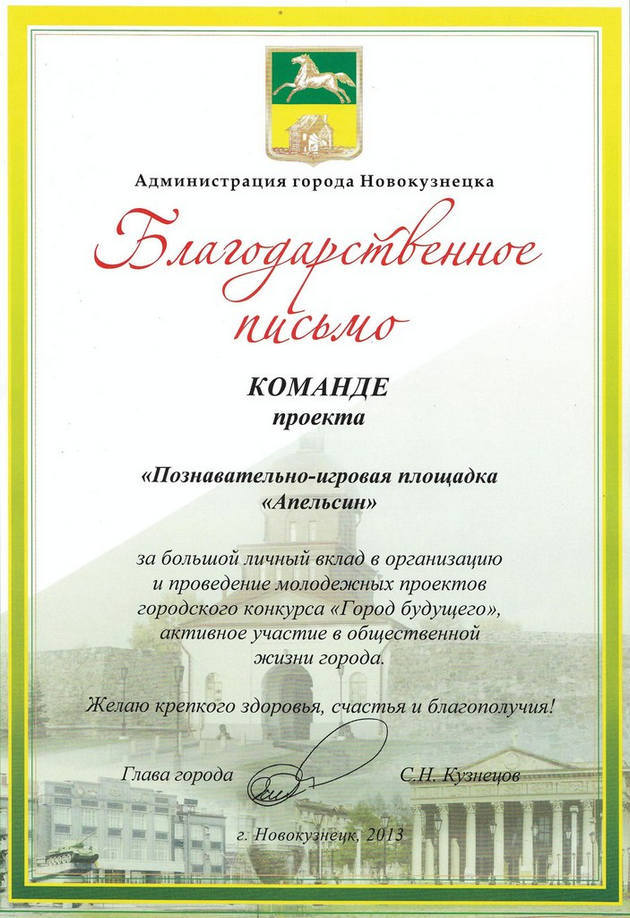 Администрация города Новокузнецка

Благодарственное письмо

КОМАНДЕ
проекта

«Познавательно-игровая площадка «Апельсин»

за большой личный вклад в организацию и проведение молодежных проектов городского конкурса «Город будущего», активное участие в общественной жизни города.

Желаю крепкого здоровья, счастья и благополучия!

Глава города С.Н. Кузнецов

г. Новокузнецк, 2013